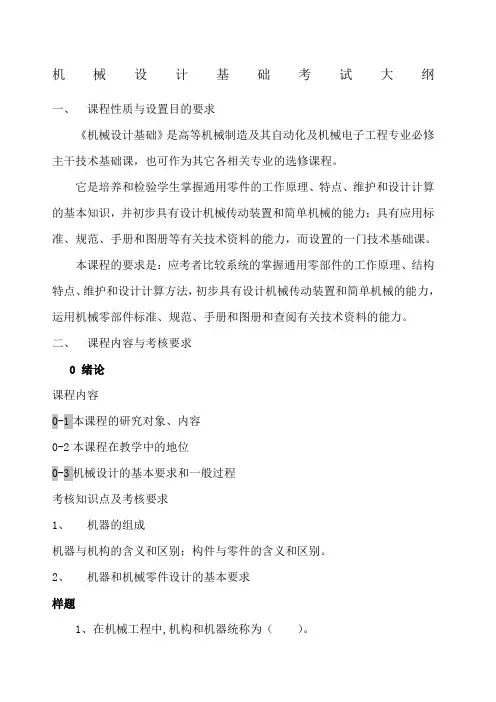 机 械 设 计 基 础 考 试 大 纲

一、 课程性质与设置目的要求

《机械设计基础》是高等机械制造及其自动化及机械电子工程专业必修主干技术基础课，也可作为其它各相关专业的选修课程。

它是培养和检验学生掌握通用零件的工作原理、特点、维护和设计计算的基本知识，并初步具有设计机械传动装置和简单机械的能力；具有应用标准、规范、手册和图册等有关技术资料的能力，而设置的一门技术基础课。

本课程的要求是：应考者比较系统的掌握通用零部件的工作原理、结构特点、维护和设计计算方法，初步具有设计机械传动装置和简单机械的能力，运用机械零部件标准、规范、手册和图册和查阅有关技术资料的能力。

二、 课程内容与考核要求

0 绪论

课程内容

0-1 本课程的研究对象、内容

0-2 本课程在教学中的地位

0-3 机械设计的基本要求和一般过程

考核知识点及考核要求

1、 机器的组成

机器与机构的含义和区别；构件与零件的含义和区别。

2、 机器和机械零件设计的基本要求

样题

1、在机械工程中，机构和机器统称为（ ）。